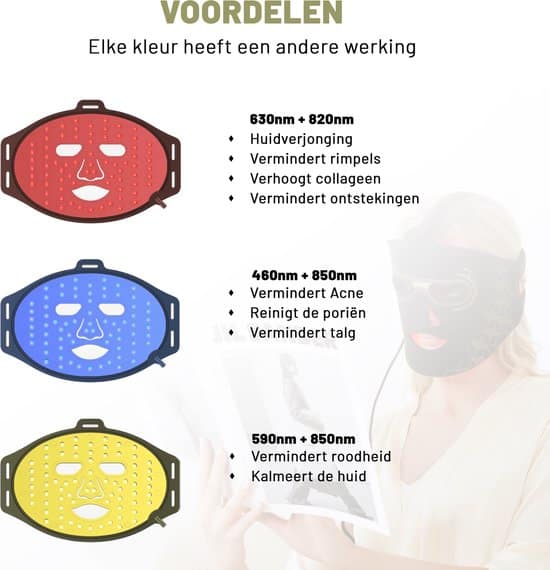 VOORDELEN

Elke kleur heeft een andere werking

630nm + 820nm

• Huidverjonging
• Vermindert rimpels
• Verhoogt collageen
• Vermindert ontstekingen

460nm + 850nm

• Vermindert Acne
• Reinigt de poriën
• Vermindert talg

590nm + 850nm

• Vermindert roodheid
• Kalmeert de huid